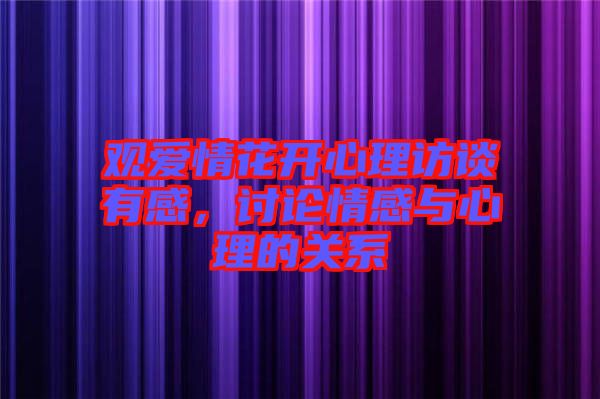 观爱情花开心理访谈有感，讨论情感与心理的关系